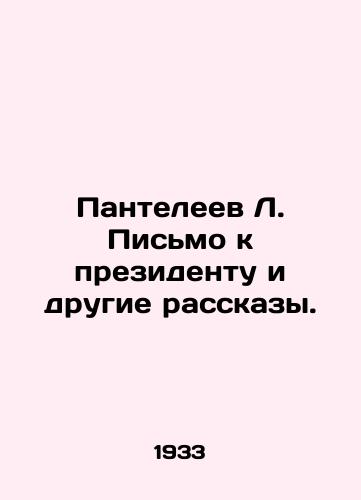 Пантелеев Л. Письмо к президенту и другие рассказы.

1933